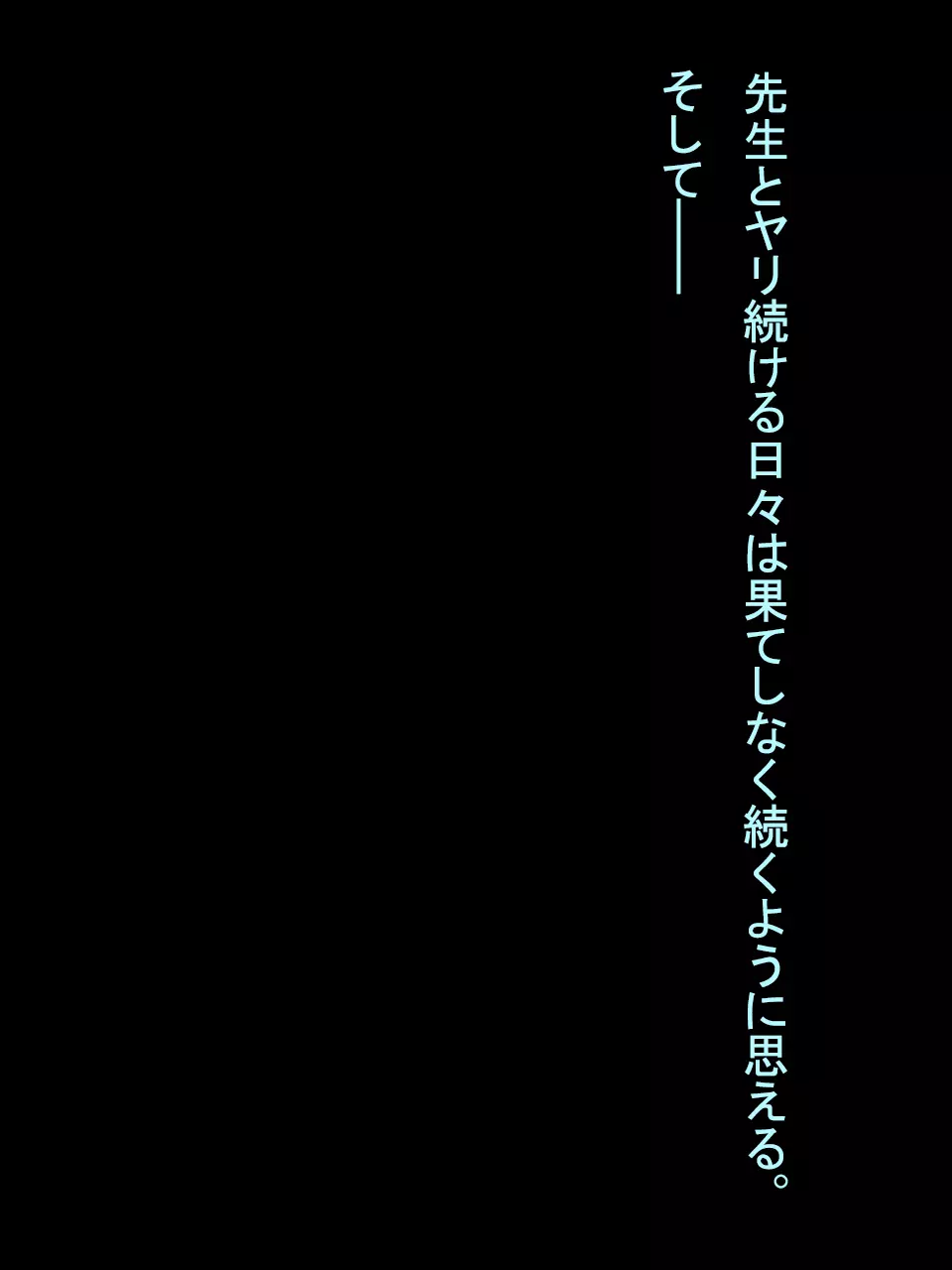 先生とヤリ続ける日々は果てしなく続くように思える。
そして――